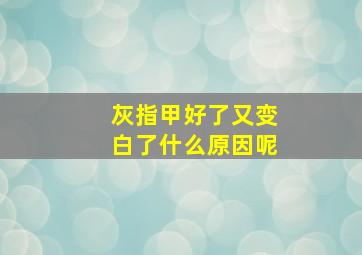 灰指甲好了又变白了什么原因呢